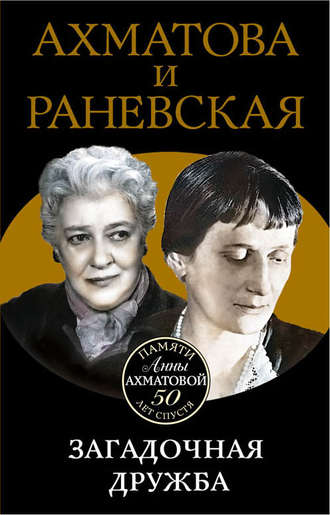 АХМАТОВА
И
РАНЕВСКАЯ

ПАМЯТИ
Анны
АХМАТОВОЙ
50
ЛЕТ СПУСТЯ

ЗАГАДОЧНАЯ
ДРУЖБА